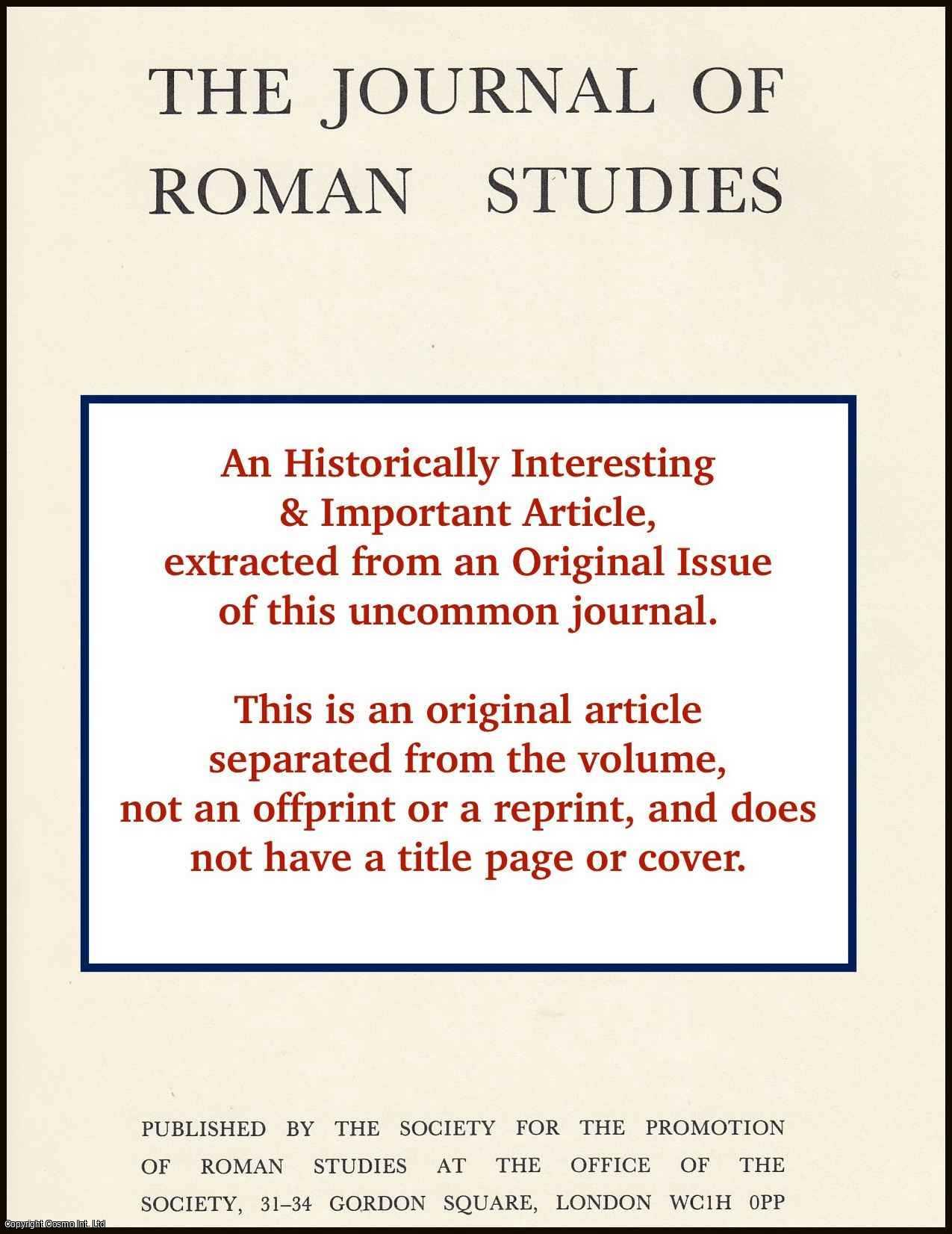 THE JOURNAL OF
ROMAN STUDIES

An Historically Interesting & Important Article, extracted from an Original Issue of this uncommon journal.

This is an original article separated from the volume, not an offprint or a reprint, and does not have a title page or cover.

PUBLISHED BY THE SOCIETY FOR THE PROMOTION OF ROMAN STUDIES AT THE OFFICE OF THE SOCIETY, 31–34 GORDON SQUARE, LONDON WC1H 0PP

Copyright Cosmo Int. Ltd